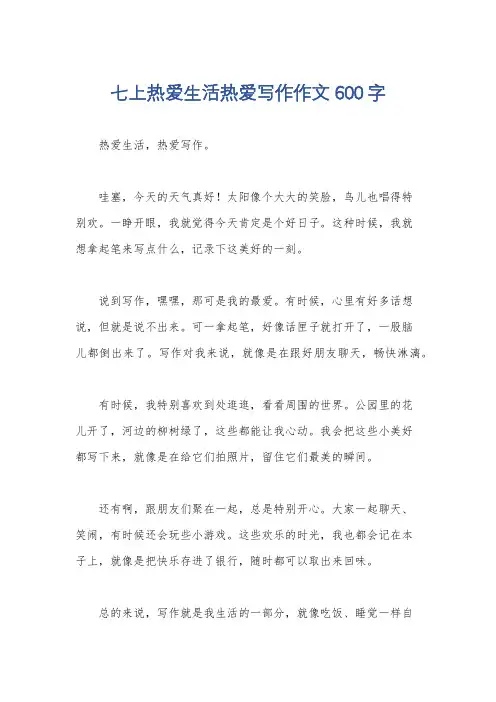 七上热爱生活热爱写作作文 600 字

热爱生活，热爱写作。

哇塞，今天的天气真好！太阳像个大大的笑脸，鸟儿也唱得特别欢。一睁开眼，我就觉得今天肯定是个好日子。这种时候，我就想拿起笔来写点什么，记录下这美好的一刻。

说到写作，嘿嘿，那可是我的最爱。有时候，心里有好多话想说，但就是说不出来。可一拿起笔，好像话匣子就打开了，一股脑儿都倒出来了。写作对我来说，就像是在跟好朋友聊天，畅快淋漓。

有时候，我特别喜欢到处逛逛，看看周围的世界。公园里的花儿开了，河边的柳树绿了，这些都能让我心动。我会把这些小美好都写下来，就像是在给它们拍照片，留住它们最美的瞬间。

还有啊，跟朋友们聚在一起，总是特别开心。大家一起聊天、笑闹，有时候还会玩些小游戏。这些欢乐的时光，我也都会记在本子上，就像是把快乐存进了银行，随时都可以取出来回味。

总的来说，写作就是我生活的一部分，就像吃饭、睡觉一样自